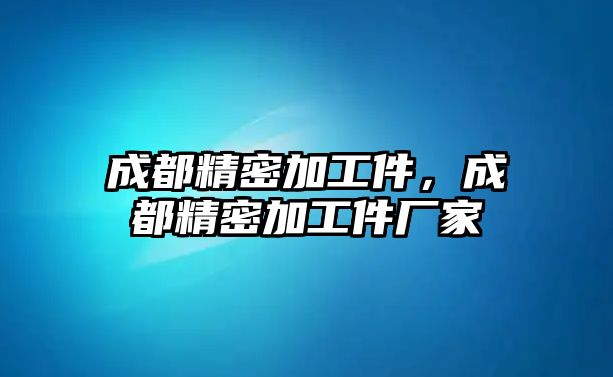 成都精密加工件，成都精密加工件厂家